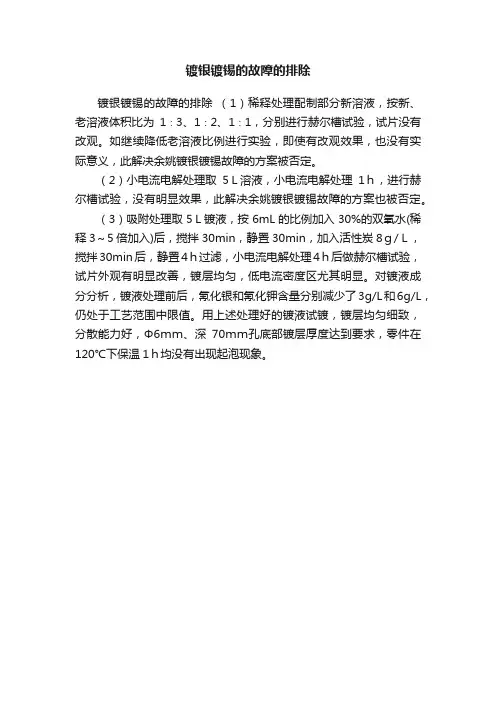 镀银镀锡的故障的排除

镀银镀锡的故障的排除 （1）稀释处理配制部分新溶液，按新、老溶液体积比为 1：3、1：2、1：1，分别进行赫尔槽试验，试片没有改观。如继续降低老溶液比例进行实验，即使有改观效果，也没有实际意义，此解决余姚镀银镀锡故障的方案被否定。

（2）小电流电解处理取 5 L 溶液，小电流电解处理 1 h，进行赫尔槽试验，没有明显效果，此解决余姚镀银镀锡故障的方案也被否定。

（3）吸附处理取 5 L 镀液，按 6mL 的比例加入 30%的双氧水(稀释 3～5 倍加入)后，搅拌 30min，静置 30min，加入活性炭 8 g / L，搅拌 30min 后，静置 4 h 过滤，小电流电解处理 4 h 后做赫尔槽试验，试片外观有明显改善，镀层均匀，低电流密度区尤其明显。对镀液成分分析，镀液处理前后，氰化银和氰化钾含量分别减少了 3g/L 和 6g/L，仍处于工艺范围中限值。用上述处理好的镀液试镀，镀层均匀细致，分散能力好，Φ6mm、深 70mm孔底部镀层厚度达到要求，零件在 120°C下保温 1 h 均没有出现起泡现象。